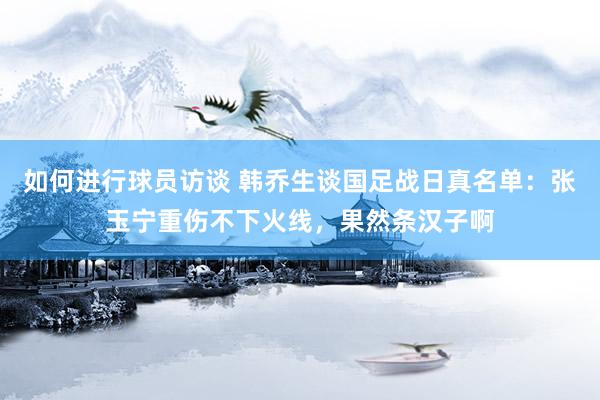 如何进行球员访谈 韩乔生谈国足战日真名单：张玉宁重伤不下火线，果然条汉子啊